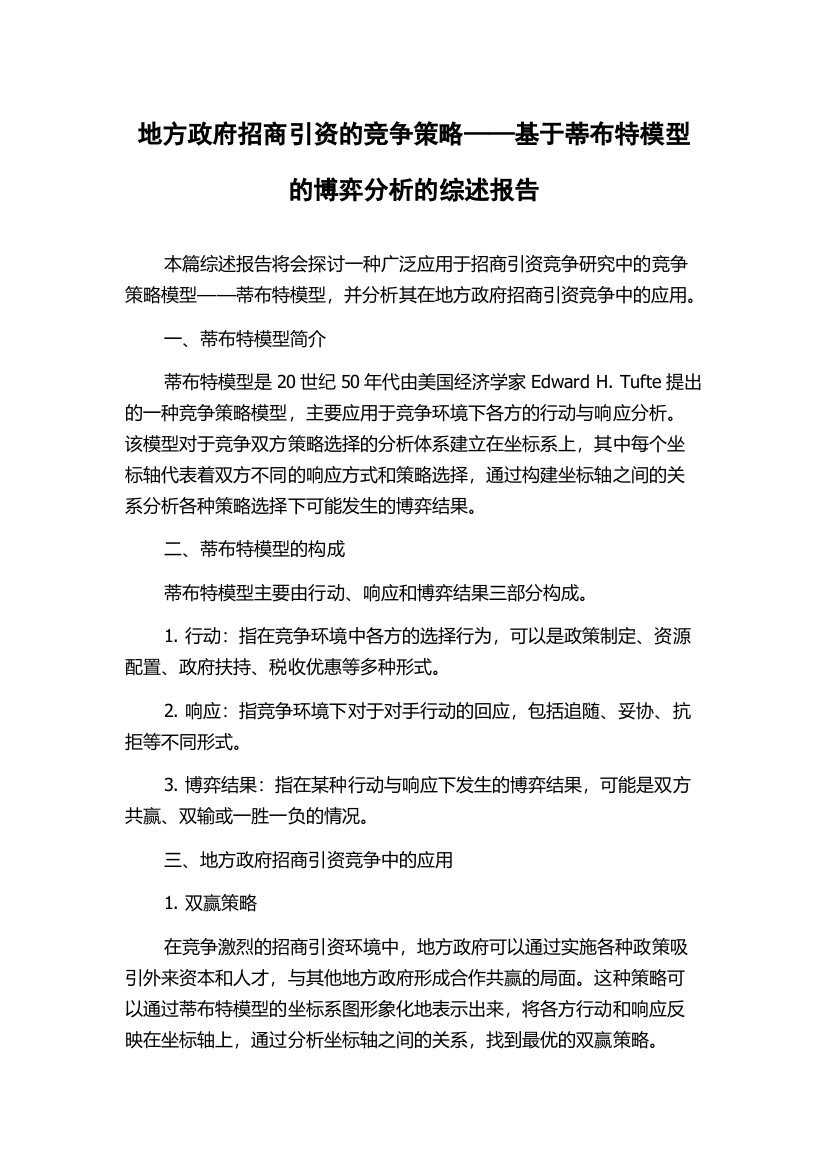 地方政府招商引资的竞争策略——基于蒂布特模型的博弈分析的综述报告

本篇综述报告将会探讨一种广泛应用于招商引资竞争研究中的竞争策略模型——蒂布特模型，并分析其在地方政府招商引资竞争中的应用。

一、蒂布特模型简介

蒂布特模型是 20 世纪 50 年代由美国经济学家 Edward H. Tufte 提出的一种竞争策略模型，主要应用于竞争环境下各方的行动与响应分析。该模型对于竞争双方策略选择的分析体系建立在坐标系上，其中每个坐标轴代表着双方不同的响应方式和策略选择，通过构建坐标轴之间的关系分析各种策略选择下可能发生的博弈结果。

二、蒂布特模型的构成

蒂布特模型主要由行动、响应和博弈结果三部分构成。

1. 行动：指在竞争环境中各方的选择行为，可以是政策制定、资源配置、政府扶持、税收优惠等多种形式。

2. 响应：指竞争环境下对于对手行动的回应，包括追随、妥协、抗拒等不同形式。

3. 博弈结果：指在某种行动与响应下发生的博弈结果，可能是双方共赢、双输或一胜一负的情况。

三、地方政府招商引资竞争中的应用

1. 双赢策略

在竞争激烈的招商引资环境中，地方政府可以通过实施各种政策吸引外来资本和人才，与其他地方政府形成合作共赢的局面。这种策略可以通过蒂布特模型的坐标系图形象化地表示出来，将各方行动和响应反映在坐标轴上，通过分析坐标轴之间的关系，找到最优的双赢策略。